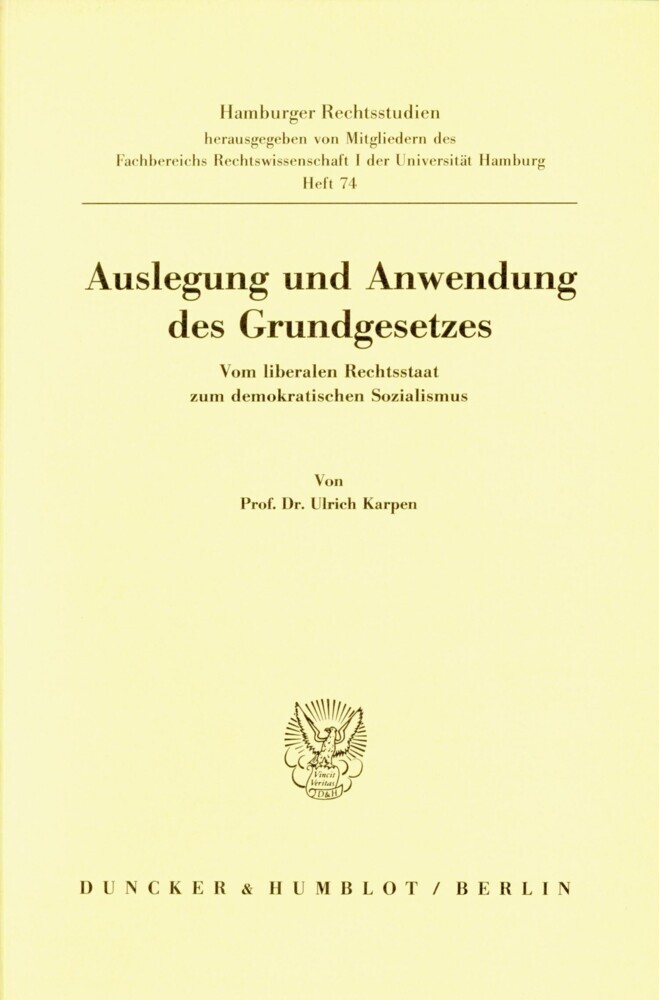 Hamburger Rechtsstudien
herausgegeben von Mitgliedern des Fachbereichs Rechtswissenschaft I der Universität Hamburg
Heft 74

Auslegung und Anwendung des Grundgesetzes

Vom liberalen Rechtsstaat zum demokratischen Sozialismus

Von
Prof. Dr. Ulrich Karpen

Vincit Veritas
D&H

DUNCKER & HUMBLOT / BERLIN